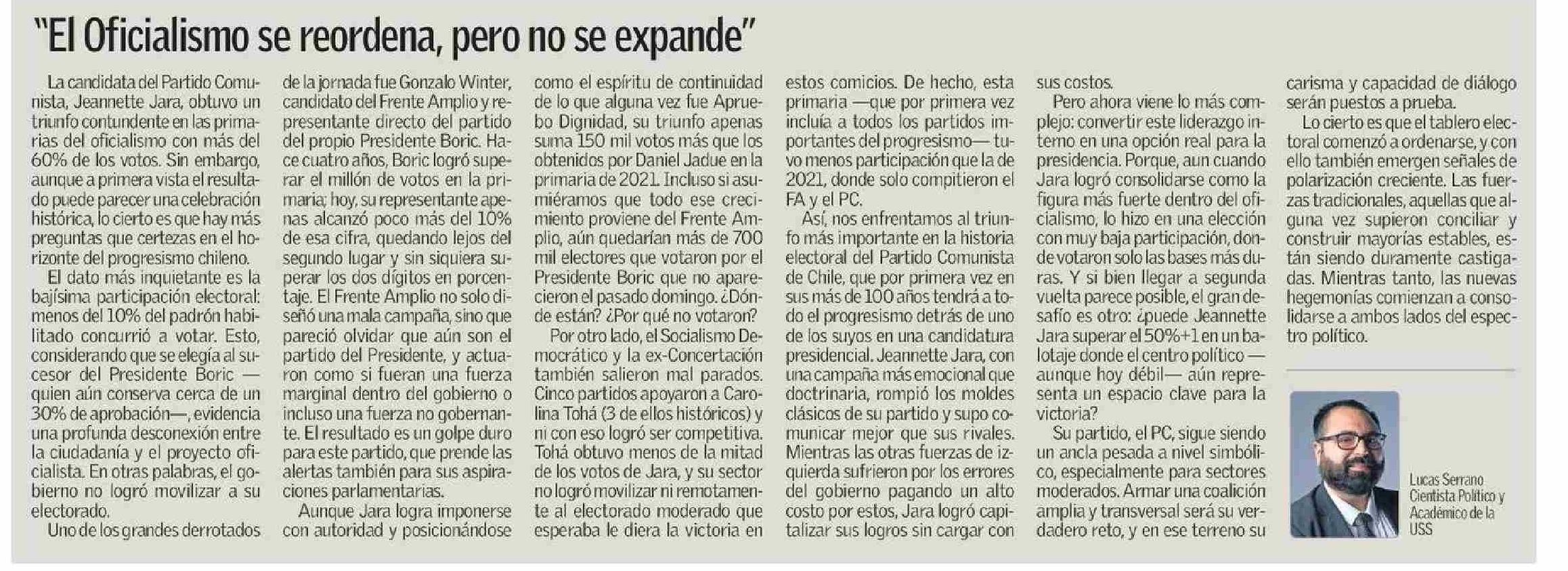 "El Oficialismo se reordena, pero no se expande"

La candidata del Partido Comunista, Jeannette Jara, obtuvo un triunfo contundente en las primarias del oficialismo con más del 60% de los votos. Sin embargo, aunque a primera vista el resultado puede parecer una celebración histórica, lo cierto es que hay más preguntas que certezas en el horizonte del progresismo chileno.

El dato más inquietante es la bajísima participación electoral: menos del 10% del padrón habilitado concurrió a votar. Esto, considerando que se elegía al sucesor del Presidente Boric —quien aún conserva cerca de un 30% de aprobación—, evidencia una profunda desconexión entre la ciudadanía y el proyecto oficialista. En otras palabras, el gobierno no logró movilizar a su electorado.

Uno de los grandes derrotados de la jornada fue Gonzalo Winter, candidato del Frente Amplio y representante directo del partido del propio Presidente Boric. Hace cuatro años, Boric logró superar el millón de votos en la primaria; hoy, su representante apenas alcanzó poco más del 10% de esa cifra, quedando lejos del segundo lugar y sin siquiera superar los dos dígitos en porcentaje. El Frente Amplio no solo diseñó una mala campaña, sino que pareció olvidar que aún son el partido del Presidente, y actuaron como si fueran una fuerza marginal dentro del gobierno o incluso una fuerza no gobernante. El resultado es un golpe duro para este partido, que prende las alertas también para sus aspiraciones parlamentarias.

Aunque Jara logra imponerse con autoridad y posicionándose como el espíritu de continuidad de lo que alguna vez fue Apruebo Dignidad, su triunfo apenas suma 150 mil votos más que los obtenidos por Daniel Jadue en la primaria de 2021. Incluso si asumiéramos que todo ese crecimiento proviene del Frente Amplio, aún quedarían más de 700 mil electores que votaron por el Presidente Boric que no aparecieron el pasado domingo. ¿Dónde están? ¿Por qué no votaron?

Por otro lado, el Socialismo Democrático y la ex-Concertación también salieron mal parados. Cinco partidos apoyaron a Carolina Tohá (3 de ellos históricos) y ni con eso logró ser competitiva. Tohá obtuvo menos de la mitad de los votos de Jara, y su sector no logró movilizar ni remotamente al electorado moderado que esperaba le diera la victoria en estos comicios. De hecho, esta primaria —que por primera vez incluía a todos los partidos importantes del progresismo— tuvo menos participación que la de 2021, donde solo compitieron el FA y el PC.

Así, nos enfrentamos al triunfo más importante en la historia electoral del Partido Comunista de Chile, que por primera vez en sus más de 100 años tendrá a todo el progresismo detrás de uno de los suyos en una candidatura presidencial. Jeannette Jara, con una campaña más emocional que doctrinaria, rompió los moldes clásicos de su partido y supo comunicar mejor que sus rivales. Mientras las otras fuerzas de izquierda sufrieron por los errores del gobierno pagando un alto costo por estos, Jara logró capitalizar sus logros sin cargar con sus costos.

Pero ahora viene lo más complejo: convertir este liderazgo interno en una opción real para la presidencia. Porque, aun cuando Jara logró consolidarse como la figura más fuerte dentro del oficialismo, lo hizo en una elección con muy baja participación, donde votaron solo las bases más duras. Y si bien llegar a segunda vuelta parece posible, el gran desafío es otro: ¿puede Jeannette Jara superar el 50%+1 en un balotaje donde el centro político —aunque hoy débil— aún representa un espacio clave para la victoria?

Su partido, el PC, sigue siendo un ancla pesada a nivel simbólico, especialmente para sectores moderados. Armar una coalición amplia y transversal será su verdadero reto, y en ese terreno su carisma y capacidad de diálogo serán puestos a prueba.

Lo cierto es que el tablero electoral comenzó a ordenarse, y con ello también emergen señales de polarización creciente. Las fuerzas tradicionales, aquellas que alguna vez supieron conciliar y construir mayorías estables, están siendo duramente castigadas. Mientras tanto, las nuevas hegemonías comienzan a consolidarse a ambos lados del espectro político.

Lucas Serrano
Cientista Político y Académico de la USS